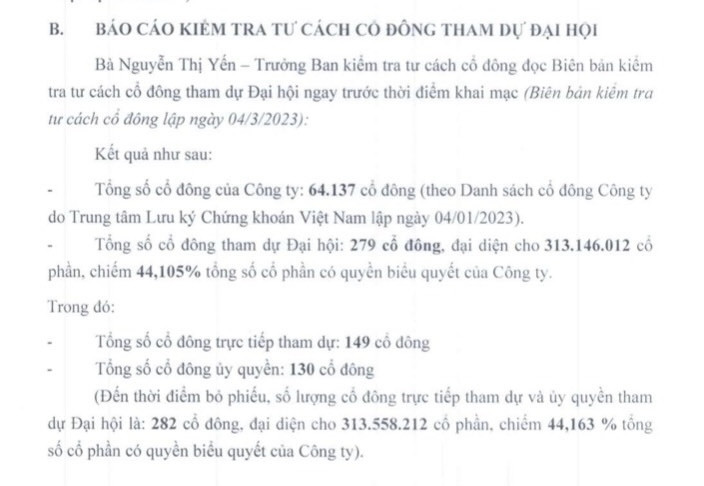 B. BÁO CÁO KIỂM TRA TƯ CÁCH CỔ ĐÔNG THAM DỰ ĐẠI HỘI

Bà Nguyễn Thị Yến – Trưởng Ban kiểm tra tư cách cổ đông đọc Biên bản kiểm tra tư cách cổ đông tham dự Đại hội ngay trước thời điểm khai mạc (Biên bản kiểm tra tư cách cổ đông lập ngày 04/3/2023):

Kết quả như sau:

- Tổng số cổ đông của Công ty: 64.137 cổ đông (theo Danh sách cổ đông Công ty do Trung tâm Lưu ký Chứng khoán Việt Nam lập ngày 04/01/2023).

- Tổng số cổ đông tham dự Đại hội: 279 cổ đông, đại diện cho 313.146.012 cổ phần, chiếm 44,105% tổng số cổ phần có quyền biểu quyết của Công ty.

Trong đó:

- Tổng số cổ đông trực tiếp tham dự: 149 cổ đông

- Tổng số cổ đông ủy quyền: 130 cổ đông

(Đến thời điểm bỏ phiếu, số lượng cổ đông trực tiếp tham dự và ủy quyền tham dự Đại hội là: 282 cổ đông, đại diện cho 313.558.212 cổ phần, chiếm 44,163 % tổng số cổ phần có quyền biểu quyết của Công ty).